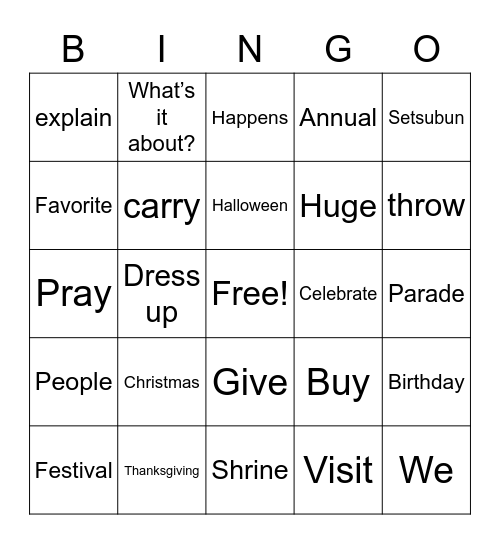 | B | I | N | G | O |
|---|---|---|---|---|
| explain | What's it about? | Happens | Annual | Setsubun |
| Favorite | carry | Halloween | Huge | throw |
| Pray | Dress up | Free! | Celebrate | Parade |
| People | Christmas | Give | Buy | Birthday |
| Festival | Thanksgiving | Shrine | Visit | We |